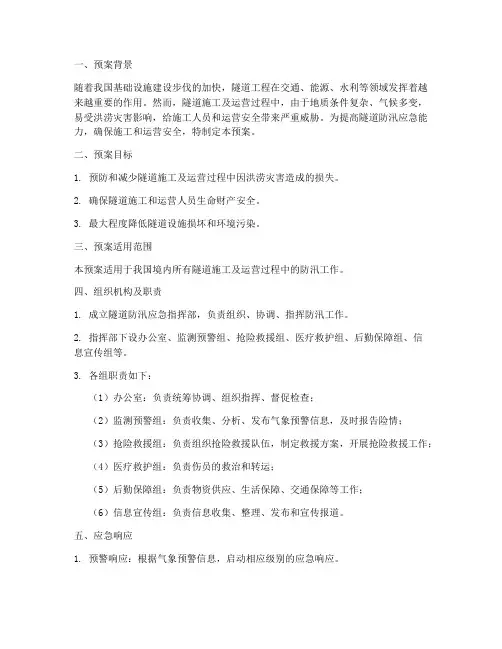 一、预案背景

随着我国基础设施建设步伐的加快，隧道工程在交通、能源、水利等领域发挥着越来越重要的作用。然而，隧道施工及运营过程中，由于地质条件复杂、气候多变，易受洪涝灾害影响，给施工人员和运营安全带来严重威胁。为提高隧道防汛应急能力，确保施工和运营安全，特制定本预案。

二、预案目标

1. 预防和减少隧道施工及运营过程中因洪涝灾害造成的损失。

2. 确保隧道施工和运营人员生命财产安全。

3. 最大程度降低隧道设施损坏和环境污染。

三、预案适用范围

本预案适用于我国境内所有隧道施工及运营过程中的防汛工作。

四、组织机构及职责

1. 成立隧道防汛应急指挥部，负责组织、协调、指挥防汛工作。

2. 指挥部下设办公室、监测预警组、抢险救援组、医疗救护组、后勤保障组、信息宣传组等。

3. 各组职责如下：

（1）办公室：负责统筹协调、组织指挥、督促检查；

（2）监测预警组：负责收集、分析、发布气象预警信息，及时报告险情；

（3）抢险救援组：负责组织抢险救援队伍，制定救援方案，开展抢险救援工作；

（4）医疗救护组：负责伤员的救治和转运；

（5）后勤保障组：负责物资供应、生活保障、交通保障等工作；

（6）信息宣传组：负责信息收集、整理、发布和宣传报道。

五、应急响应

1. 预警响应：根据气象预警信息，启动相应级别的应急响应。